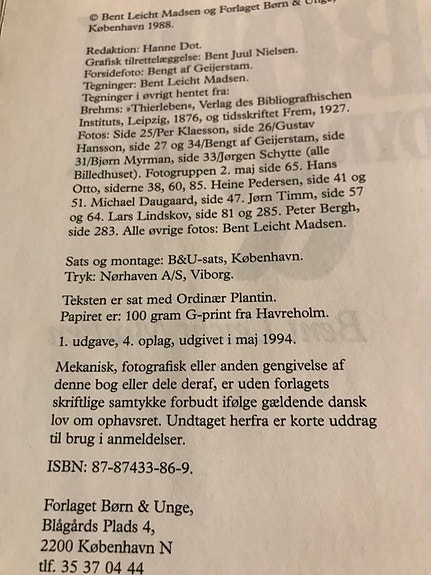 © Bent Leicht Madsen og Forlaget Børn & Unge, København 1988.

Redaktion: Hanne Dot.
Grafisk tilrettelæggelse: Bent Juul Nielsen.
Forsidefoto: Bengt af Geijerstam.
Tegninger: Bent Leicht Madsen.
Tegninger i øvrigt hentet fra:
Brehms: »Thierleben«, Verlag des Bibliografhischen Instituts, Leipzig, 1876, og tidsskriftet Frem, 1927.
Fotos: Side 25/Per Klaesson, side 26/Gustav Hansson, side 27 og 34/Bengt af Geijerstam, side 31/Bjørn Myrman, side 33/Jørgen Schytte (alle Billedhuset). Fotogruppen 2. maj side 65. Hans Otto, siderne 38, 60, 85. Heine Pedersen, side 41 og 51. Michael Daugaard, side 47. Jørn Timm, side 57 og 64. Lars Lindskov, side 81 og 285. Peter Bergh, side 283. Alle øvrige fotos: Bent Leicht Madsen.

Sats og montage: B&U-sats, København.
Tryk: Nørhaven A/S, Viborg.

Teksten er sat med Ordinær Plantin.
Papiret er: 100 gram G-print fra Havreholm.

1. udgave, 4. oplag, udgivet i maj 1994.

Mekanisk, fotografisk eller anden gengivelse af denne bog eller dele deraf, er uden forlagets skriftlige samtykke forbudt ifølge gældende dansk lov om ophavsret. Undtaget herfra er korte uddrag til brug i anmeldelser.

ISBN: 87-87433-86-9.

Forlaget Børn & Unge,
Blågårds Plads 4,
2200 København N
tlf. 35 37 04 44